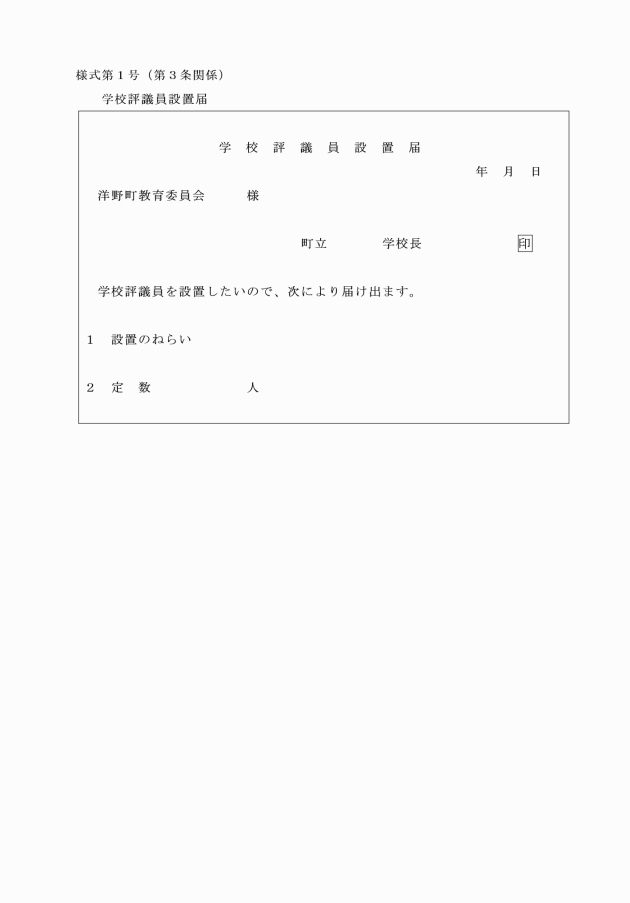 様式第１号（第３条関係）

学校評議員設置届

学　校　評　議　員　設　置　届

年　月　日

洋野町教育委員会　　様

町立　　　学校長　　　　　印

学校評議員を設置したいので、次により届け出ます。

１　設置のねらい

２　定　数　　　　　人